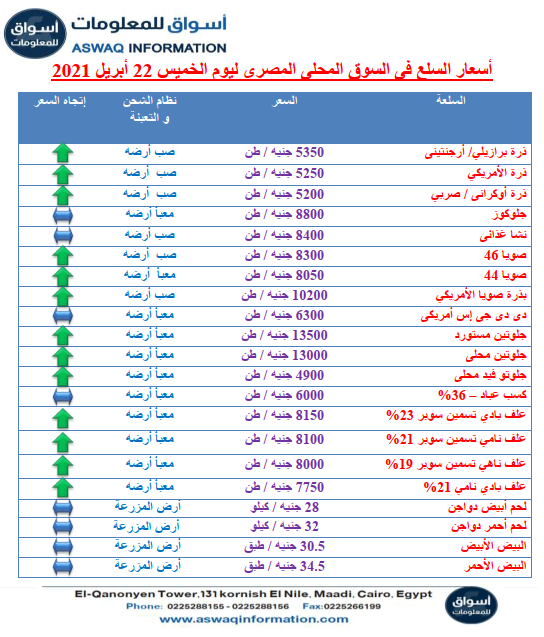 أسواق للمعلومات
أسواق للمعلومات
ASWAQ INFORMATION

أسعار السلع فى السوق المحلى المصرى ليوم الخميس 22 أبريل 2021

| السلعة | السعر | نظام الشحن و التعبئة | إتجاه السعر |
|---|---|---|---|
| ذرة برازيلي/ أرجنتينى | 5350 جنيه / طن | صب أرضه | |
| ذرة الأمريكي | 5250 جنيه / طن | صب أرضه | |
| ذرة أوكرانى / صربي | 5200 جنيه / طن | صب أرضه | |
| جلوكوز | 8800 جنيه / طن | معبأ أرضه | |
| نشا غذائى | 8400 جنيه / طن | صب أرضه | |
| صويا 46 | 8300 جنيه / طن | صب أرضه | |
| صويا 44 | 8050 جنيه / طن | معبأ أرضه | |
| بذرة صويا الأمريكي | 10200 جنيه / طن | صب أرضه | |
| دى دى جى إس أمريكى | 6300 جنيه / طن | معبأ أرضه | |
| جلوتين مستورد | 13500 جنيه / طن | معبأ أرضه | |
| جلوتين محلى | 13000 جنيه / طن | معبأ أرضه | |
| جلوتو فيد محلى | 4900 جنيه / طن | معبأ أرضه | |
| كسب عباد – 36% | 6000 جنيه / طن | معبأ أرضه | |
| علف بادي تسمين سوبر 23% | 8150 جنيه / طن | معبأ أرضه | |
| علف نامي تسمين سوبر 21% | 8100 جنيه / طن | معبأ أرضه | |
| علف ناهي تسمين سوبر 19% | 8000 جنيه / طن | معبأ أرضه | |
| علف بادي نامي 21% | 7750 جنيه / طن | معبأ أرضه | |
| لحم أبيض دواجن | 28 جنيه / كيلو | أرض المزرعة | |
| لحم أحمر دواجن | 32 جنيه / كيلو | أرض المزرعة | |
| البيض الأبيض | 30.5 جنيه / طبق | أرض المزرعة | |
| البيض الأحمر | 34.5 جنيه / طبق | أرض المزرعة | |

El-Qanonyen Tower,131 kornish El Nile, Maadi, Cairo, Egypt
Phone: 0225288155 - 0225288156 Fax:0225266199
www.aswaqinformation.com
أسواق للمعلومات